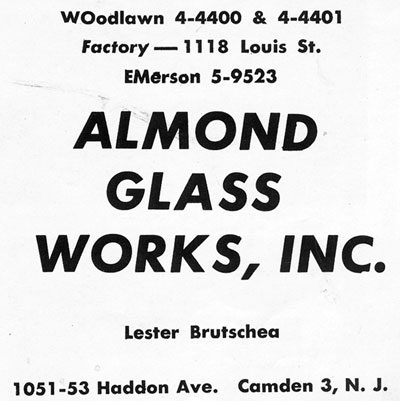 WOodlawn 4-4400 & 4-4401

Factory — 1118 Louis St.

EMerson 5-9523

ALMOND
GLASS
WORKS, INC.

Lester Brutschea

1051-53 Haddon Ave.   Camden 3, N. J.